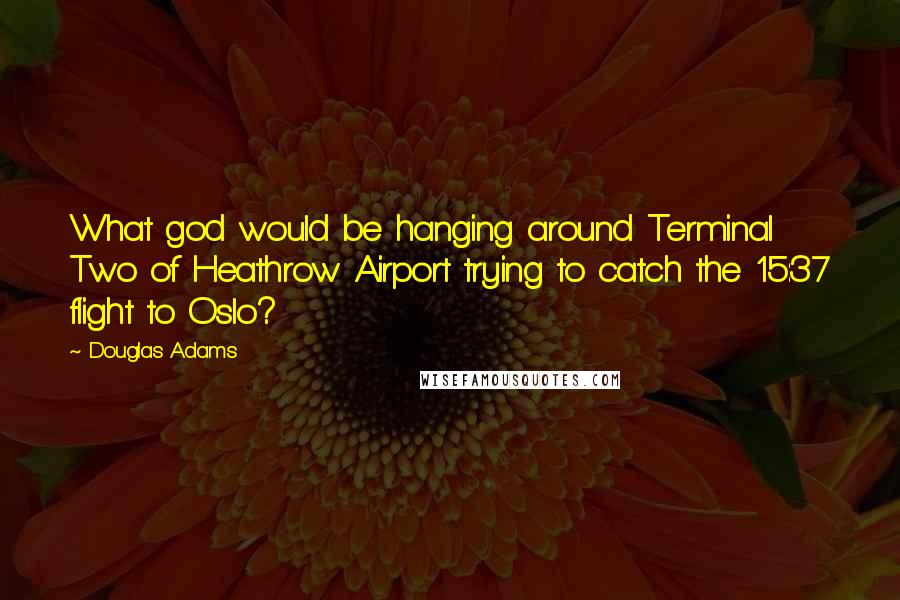 What god would be hanging around Terminal Two of Heathrow Airport trying to catch the 15:37 flight to Oslo?

~ Douglas Adams

WISEFAMOUSQUOTES.COM